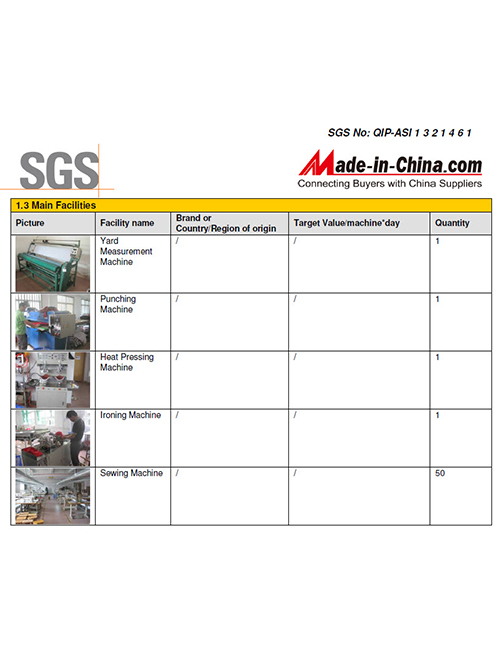 SGS No: QIP-ASI 1 3 2 1 4 6 1

SGS

Made-in-China.com
Connecting Buyers with China Suppliers

1.3 Main Facilities

| Picture | Facility name | Brand or Country/Region of origin | Target Value/machine*day | Quantity |
|---|---|---|---|---|
|  | Yard Measurement Machine | / | / | 1 |
|  | Punching Machine | / | / | 1 |
|  | Heat Pressing Machine | / | / | 1 |
|  | Ironing Machine | / | / | 1 |
|  | Sewing Machine | / | / | 50 |